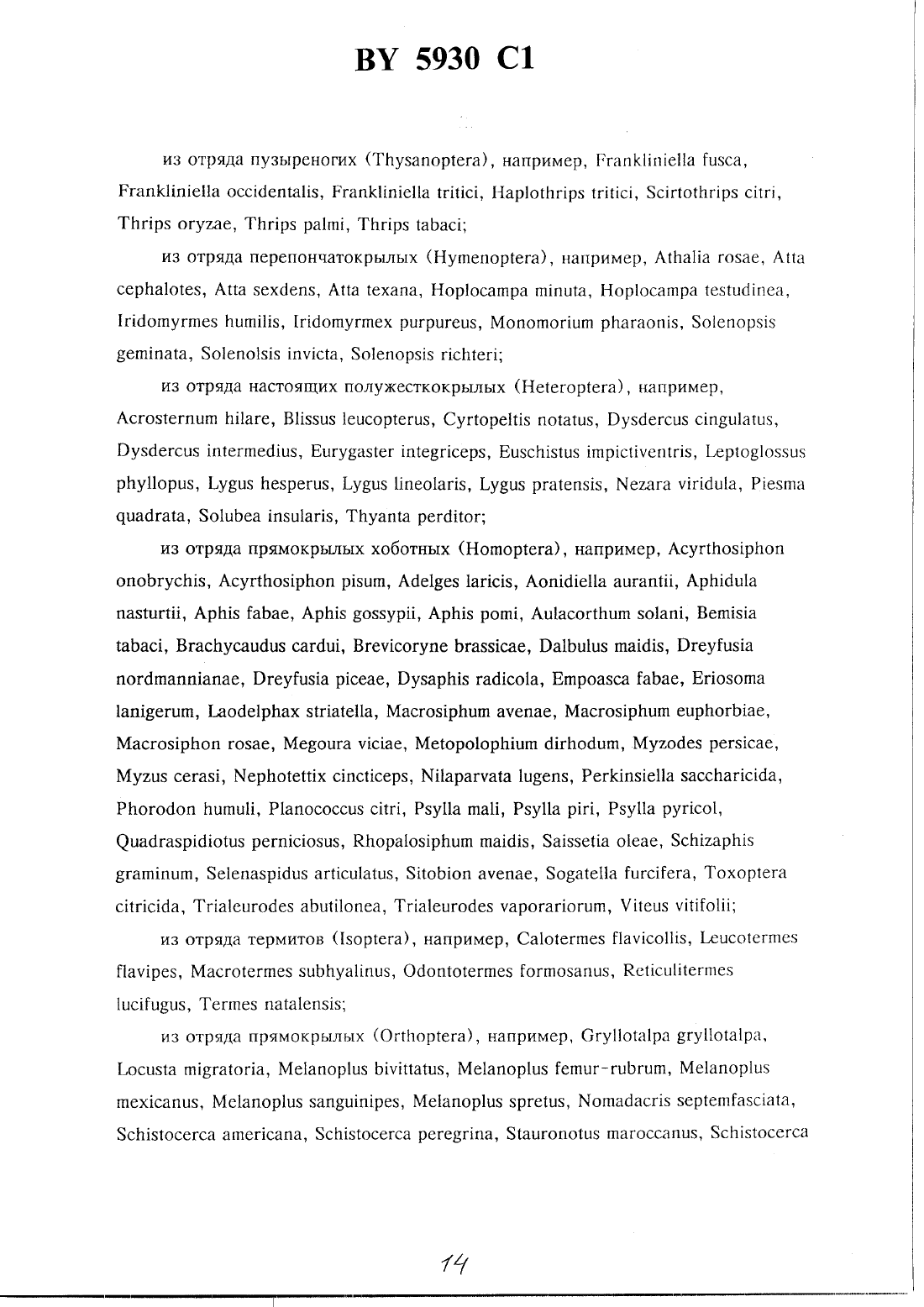 BY 5930 C1

из отряда пузыреногих (Thysanoptera), например, Frankliniella fusca, Frankliniella occidentalis, Frankliniella tritici, Haplothrips tritici, Scirtothrips citri, Thrips oryzae, Thrips palmi, Thrips tabaci;

из отряда перепончатокрылых (Hymenoptera), например, Athalia rosae, Atta cephalotes, Atta sexdens, Atta texana, Hoplocampa minuta, Hoplocampa testudinea, Iridomyrmes humilis, Iridomyrmex purpureus, Monomorium pharaonis, Solenopsis geminata, Solenolsis invicta, Solenopsis richteri;

из отряда настоящих полужесткокрылых (Heteroptera), например, Acrosternum hilare, Blissus leucopterus, Cyrtopeltis notatus, Dysdercus cingulatus, Dysdercus intermedius, Eurygaster integriceps, Euschistus impictiventris, Leptoglossus phyllopus, Lygus hesperus, Lygus lineolaris, Lygus pratensis, Nezara viridula, Piesma quadrata, Solubea insularis, Thyanta perditor;

из отряда прямокрылых хоботных (Homoptera), например, Acyrthosiphon onobrychis, Acyrthosiphon pisum, Adelges laricis, Aonidiella aurantii, Aphidula nasturtii, Aphis fabae, Aphis gossypii, Aphis pomi, Aulacorthum solani, Bemisia tabaci, Brachycaudus cardui, Brevicoryne brassicae, Dalbulus maidis, Dreyfusia nordmannianae, Dreyfusia piceae, Dysaphis radicola, Empoasca fabae, Eriosoma lanigerum, Laodelphax striatella, Macrosiphum avenae, Macrosiphum euphorbiae, Macrosiphon rosae, Megoura viciae, Metopolophium dirhodum, Myzodes persicae, Myzus cerasi, Nephotettix cincticeps, Nilaparvata lugens, Perkinsiella saccharicida, Phorodon humuli, Planococcus citri, Psylla mali, Psylla piri, Psylla pyricol, Quadraspidiotus perniciosus, Rhopalosiphum maidis, Saissetia oleae, Schizaphis graminum, Selenaspidus articulatus, Sitobion avenae, Sogatella furcifera, Toxoptera citricida, Trialeurodes abutilonea, Trialeurodes vaporariorum, Viteus vitifolii;

из отряда термитов (Isoptera), например, Calotermes flavicollis, Leucotermes flavipes, Macrotermes subhyalinus, Odontotermes formosanus, Reticulitermes lucifugus, Termes natalensis;

из отряда прямокрылых (Orthoptera), например, Gryllotalpa gryllotalpa, Locusta migratoria, Melanoplus bivittatus, Melanoplus femur-rubrum, Melanoplus mexicanus, Melanoplus sanguinipes, Melanoplus spretus, Nomadacris septemfasciata, Schistocerca americana, Schistocerca peregrina, Stauronotus maroccanus, Schistocerca

14